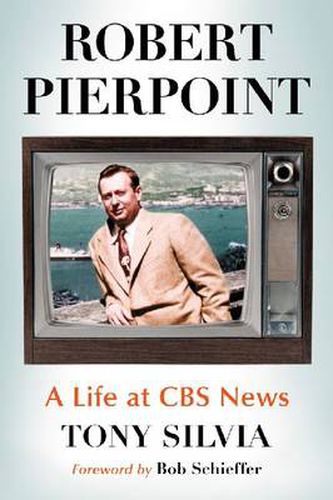 ROBERT PIERPOINT

A Life at CBS News

TONY SILVIA

Foreword by Bob Schieffer